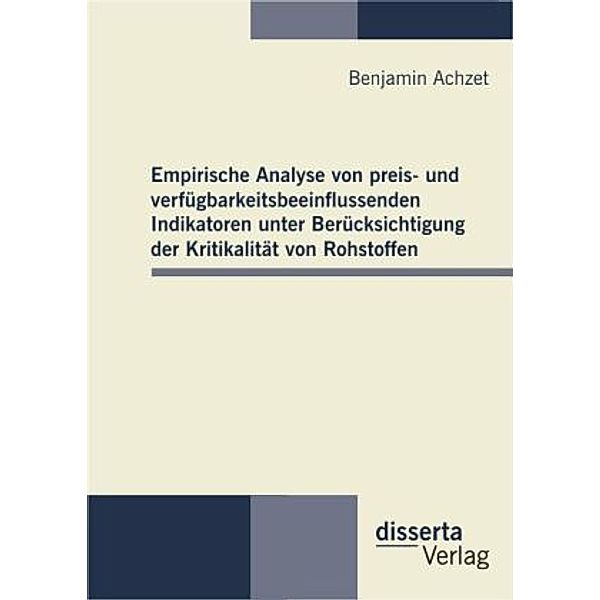 Benjamin Achzet

Empirische Analyse von preis- und verfügbarkeitsbeeinflussenden Indikatoren unter Berücksichtigung der Kritikalität von Rohstoffen

disserta
Verlag